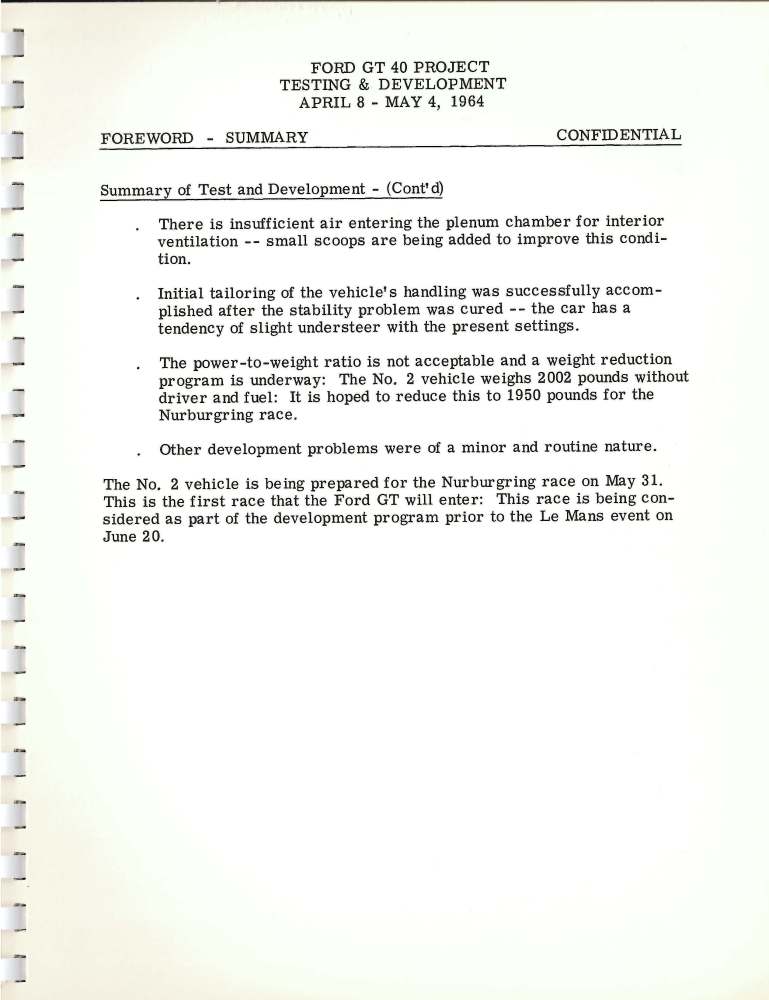 FORD GT 40 PROJECT
TESTING & DEVELOPMENT
APRIL 8 - MAY 4, 1964

FOREWORD - SUMMARY CONFIDENTIAL

Summary of Test and Development - (Cont'd)

. There is insufficient air entering the plenum chamber for interior ventilation -- small scoops are being added to improve this condition.

. Initial tailoring of the vehicle's handling was successfully accomplished after the stability problem was cured -- the car has a tendency of slight understeer with the present settings.

. The power-to-weight ratio is not acceptable and a weight reduction program is underway: The No. 2 vehicle weighs 2002 pounds without driver and fuel: It is hoped to reduce this to 1950 pounds for the Nurburgring race.

. Other development problems were of a minor and routine nature.

The No. 2 vehicle is being prepared for the Nurburgring race on May 31. This is the first race that the Ford GT will enter: This race is being considered as part of the development program prior to the Le Mans event on June 20.